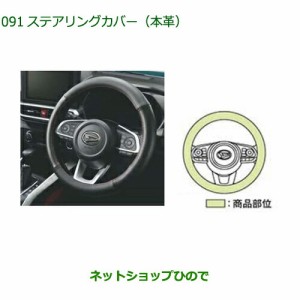 091 ステアリングカバー（本革）

：商品部位

ネットショップひので